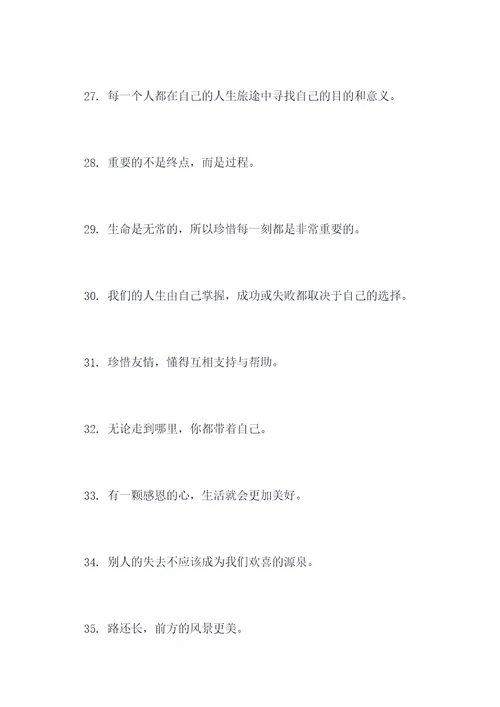 27. 每一个人都在自己的人生旅途中寻找自己的目的和意义。

28. 重要的不是终点，而是过程。

29. 生命是无常的，所以珍惜每一刻都是非常重要的。

30. 我们的人生由自己掌握，成功或失败都取决于自己的选择。

31. 珍惜友情，懂得互相支持与帮助。

32. 无论走到哪里，你都带着自己。

33. 有一颗感恩的心，生活就会更加美好。

34. 别人的失去不应该成为我们欢喜的源泉。

35. 路还长，前方的风景更美。